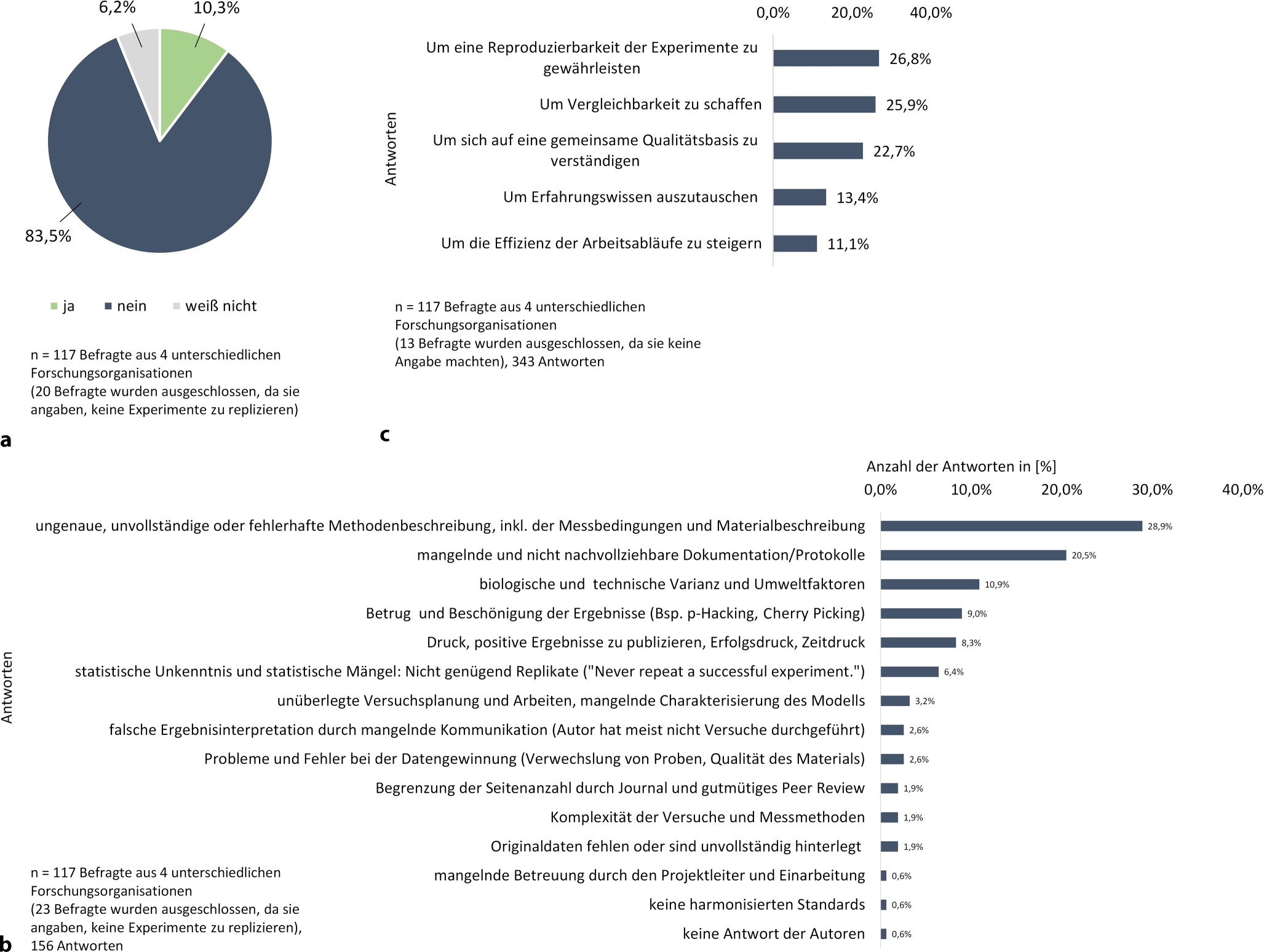 6,2%
10,3%
83,5%

ja nein weiß nicht

n = 117 Befragte aus 4 unterschiedlichen Forschungsorganisationen
(20 Befragte wurden ausgeschlossen, da sie angaben, keine Experimente zu replizieren)

a

0,0% 20,0% 40,0%

Antworten

Um eine Reproduzierbarkeit der Experimente zu gewährleisten 26,8%
Um Vergleichbarkeit zu schaffen 25,9%
Um sich auf eine gemeinsame Qualitätsbasis zu verständigen 22,7%
Um Erfahrungswissen auszutauschen 13,4%
Um die Effizienz der Arbeitsabläufe zu steigern 11,1%

n = 117 Befragte aus 4 unterschiedlichen Forschungsorganisationen
(13 Befragte wurden ausgeschlossen, da sie keine Angabe machten), 343 Antworten

c

Anzahl der Antworten in [%]
0,0% 10,0% 20,0% 30,0% 40,0%

Antworten

ungenaue, unvollständige oder fehlerhafte Methodenbeschreibung, inkl. der Messbedingungen und Materialbeschreibung 28,9%
mangelnde und nicht nachvollziehbare Dokumentation/Protokolle 20,5%
biologische und technische Varianz und Umweltfaktoren 10,9%
Betrug und Beschönigung der Ergebnisse (Bsp. p-Hacking, Cherry Picking) 9,0%
Druck, positive Ergebnisse zu publizieren, Erfolgsdruck, Zeitdruck 8,3%
statistische Unkenntnis und statistische Mängel: Nicht genügend Replikate ("Never repeat a successful experiment.") 6,4%
unüberlegte Versuchsplanung und Arbeiten, mangelnde Charakterisierung des Modells 3,2%
falsche Ergebnisinterpretation durch mangelnde Kommunikation (Autor hat meist nicht Versuche durchgeführt) 2,6%
Probleme und Fehler bei der Datengewinnung (Verwechslung von Proben, Qualität des Materials) 2,6%
Begrenzung der Seitenanzahl durch Journal und gutmütiges Peer Review 1,9%
Komplexität der Versuche und Messmethoden 1,9%
Originaldaten fehlen oder sind unvollständig hinterlegt 1,9%
mangelnde Betreuung durch den Projektleiter und Einarbeitung 0,6%
keine harmonisierten Standards 0,6%
keine Antwort der Autoren 0,6%

n = 117 Befragte aus 4 unterschiedlichen Forschungsorganisationen
(23 Befragte wurden ausgeschlossen, da sie angaben, keine Experimente zu replizieren), 156 Antworten

b